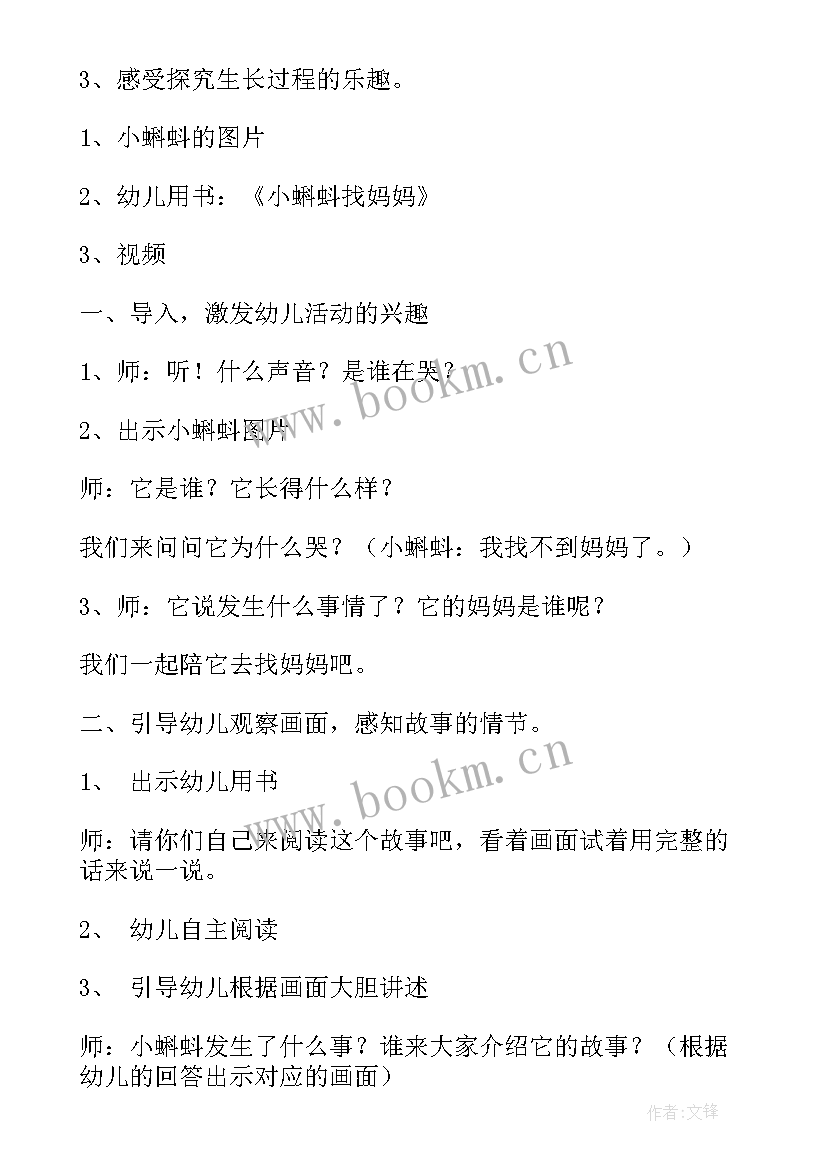 3、感受探究生长过程的乐趣。

1、小蝌蚪的图片

2、幼儿用书：《小蝌蚪找妈妈》

3、视频

一、导入，激发幼儿活动的兴趣

1、师：听！什么声音？是谁在哭？

2、出示小蝌蚪图片

师：它是谁？它长得什么样？

我们来问问它为什么哭？（小蝌蚪：我找不到妈妈了。）

3、师：它说发生什么事情了？它的妈妈是谁呢？

我们一起陪它去找妈妈吧。

二、引导幼儿观察画面，感知故事的情节。

1、 出示幼儿用书

师：请你们自己来阅读这个故事吧，看着画面试着用完整的话来说一说。

2、 幼儿自主阅读

3、 引导幼儿根据画面大胆讲述

师：小蝌蚪发生了什么事？谁来大家介绍它的故事？（根据幼儿的回答出示对应的画面）

www.bookm.cn

www.bookm.cn

作者:文锋